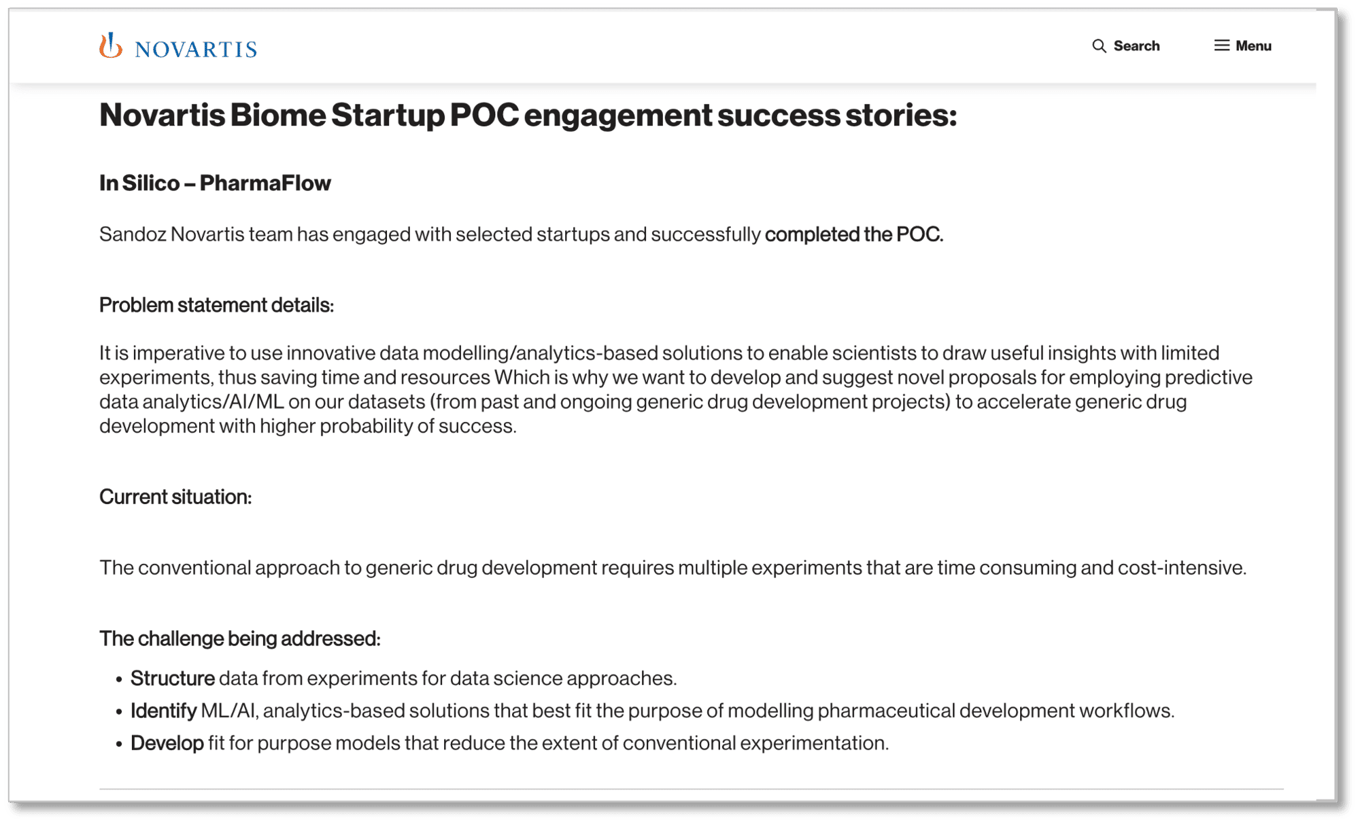 NOVARTIS

Search

Menu

Novartis Biome Startup POC engagement success stories:

In Silico – PharmaFlow

Sandoz Novartis team has engaged with selected startups and successfully completed the POC.

Problem statement details:

It is imperative to use innovative data modelling/analytics-based solutions to enable scientists to draw useful insights with limited experiments, thus saving time and resources Which is why we want to develop and suggest novel proposals for employing predictive data analytics/AI/ML on our datasets (from past and ongoing generic drug development projects) to accelerate generic drug development with higher probability of success.

Current situation:

The conventional approach to generic drug development requires multiple experiments that are time consuming and cost-intensive.

The challenge being addressed:

• Structure data from experiments for data science approaches.
• Identify ML/AI, analytics-based solutions that best fit the purpose of modelling pharmaceutical development workflows.
• Develop fit for purpose models that reduce the extent of conventional experimentation.